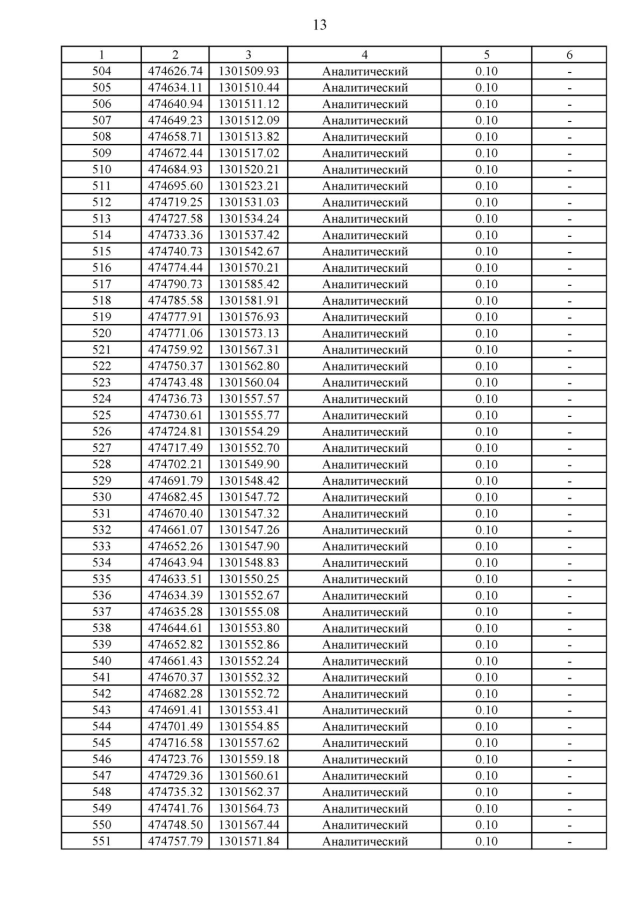 13

| 1 | 2 | 3 | 4 | 5 | 6 |
|---|---|---|---|---|---|
| 504 | 474626.74 | 1301509.93 | Аналитический | 0.10 | - |
| 505 | 474634.11 | 1301510.44 | Аналитический | 0.10 | - |
| 506 | 474640.94 | 1301511.12 | Аналитический | 0.10 | - |
| 507 | 474649.23 | 1301512.09 | Аналитический | 0.10 | - |
| 508 | 474658.71 | 1301513.82 | Аналитический | 0.10 | - |
| 509 | 474672.44 | 1301517.02 | Аналитический | 0.10 | - |
| 510 | 474684.93 | 1301520.21 | Аналитический | 0.10 | - |
| 511 | 474695.60 | 1301523.21 | Аналитический | 0.10 | - |
| 512 | 474719.25 | 1301531.03 | Аналитический | 0.10 | - |
| 513 | 474727.58 | 1301534.24 | Аналитический | 0.10 | - |
| 514 | 474733.36 | 1301537.42 | Аналитический | 0.10 | - |
| 515 | 474740.73 | 1301542.67 | Аналитический | 0.10 | - |
| 516 | 474774.44 | 1301570.21 | Аналитический | 0.10 | - |
| 517 | 474790.73 | 1301585.42 | Аналитический | 0.10 | - |
| 518 | 474785.58 | 1301581.91 | Аналитический | 0.10 | - |
| 519 | 474777.91 | 1301576.93 | Аналитический | 0.10 | - |
| 520 | 474771.06 | 1301573.13 | Аналитический | 0.10 | - |
| 521 | 474759.92 | 1301567.31 | Аналитический | 0.10 | - |
| 522 | 474750.37 | 1301562.80 | Аналитический | 0.10 | - |
| 523 | 474743.48 | 1301560.04 | Аналитический | 0.10 | - |
| 524 | 474736.73 | 1301557.57 | Аналитический | 0.10 | - |
| 525 | 474730.61 | 1301555.77 | Аналитический | 0.10 | - |
| 526 | 474724.81 | 1301554.29 | Аналитический | 0.10 | - |
| 527 | 474717.49 | 1301552.70 | Аналитический | 0.10 | - |
| 528 | 474702.21 | 1301549.90 | Аналитический | 0.10 | - |
| 529 | 474691.79 | 1301548.42 | Аналитический | 0.10 | - |
| 530 | 474682.45 | 1301547.72 | Аналитический | 0.10 | - |
| 531 | 474670.40 | 1301547.32 | Аналитический | 0.10 | - |
| 532 | 474661.07 | 1301547.26 | Аналитический | 0.10 | - |
| 533 | 474652.26 | 1301547.90 | Аналитический | 0.10 | - |
| 534 | 474643.94 | 1301548.83 | Аналитический | 0.10 | - |
| 535 | 474633.51 | 1301550.25 | Аналитический | 0.10 | - |
| 536 | 474634.39 | 1301552.67 | Аналитический | 0.10 | - |
| 537 | 474635.28 | 1301555.08 | Аналитический | 0.10 | - |
| 538 | 474644.61 | 1301553.80 | Аналитический | 0.10 | - |
| 539 | 474652.82 | 1301552.86 | Аналитический | 0.10 | - |
| 540 | 474661.43 | 1301552.24 | Аналитический | 0.10 | - |
| 541 | 474670.37 | 1301552.32 | Аналитический | 0.10 | - |
| 542 | 474682.28 | 1301552.72 | Аналитический | 0.10 | - |
| 543 | 474691.41 | 1301553.41 | Аналитический | 0.10 | - |
| 544 | 474701.49 | 1301554.85 | Аналитический | 0.10 | - |
| 545 | 474716.58 | 1301557.62 | Аналитический | 0.10 | - |
| 546 | 474723.76 | 1301559.18 | Аналитический | 0.10 | - |
| 547 | 474729.36 | 1301560.61 | Аналитический | 0.10 | - |
| 548 | 474735.32 | 1301562.37 | Аналитический | 0.10 | - |
| 549 | 474741.76 | 1301564.73 | Аналитический | 0.10 | - |
| 550 | 474748.50 | 1301567.44 | Аналитический | 0.10 | - |
| 551 | 474757.79 | 1301571.84 | Аналитический | 0.10 | - |